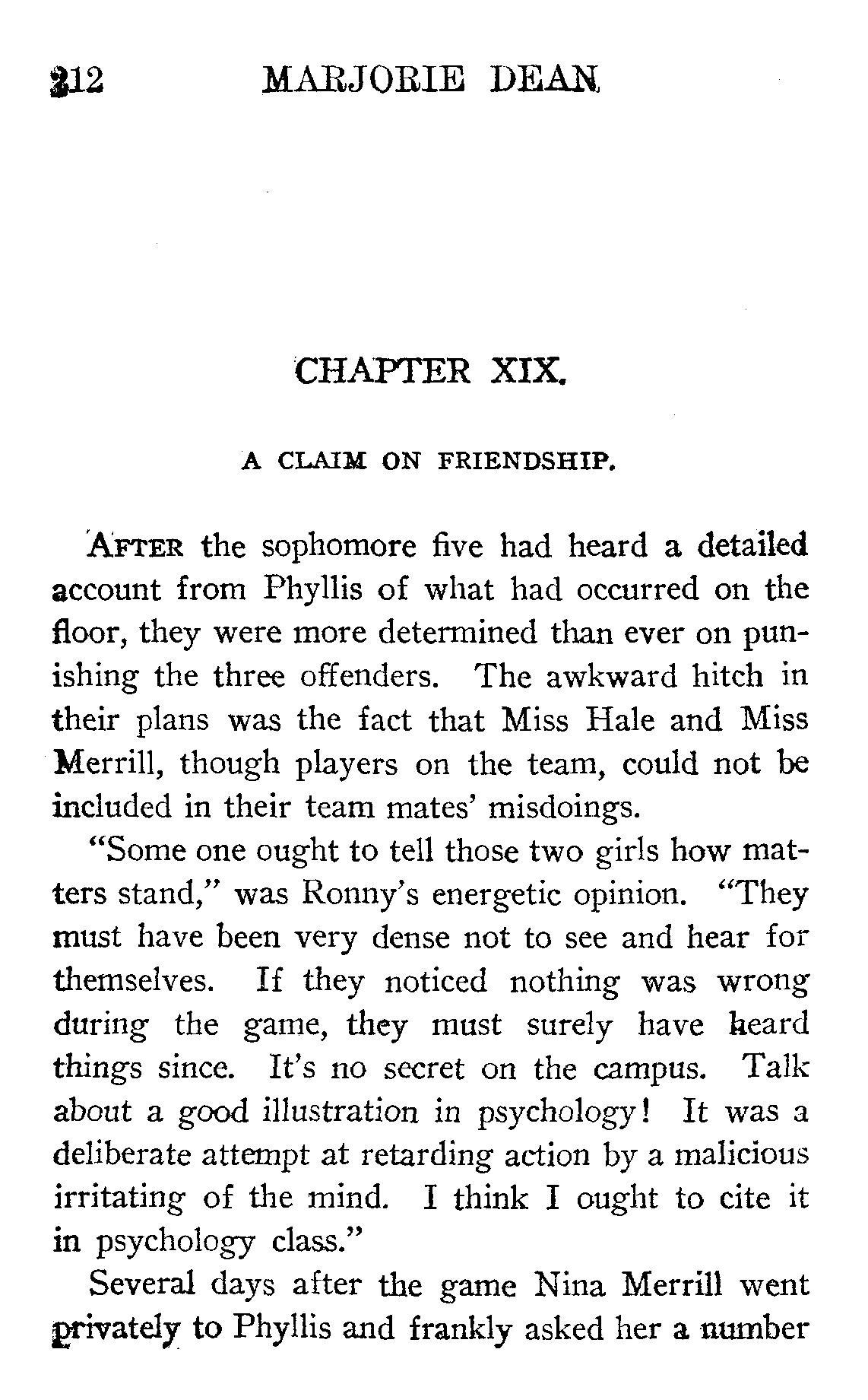 212 MARJORIE DEAN

CHAPTER XIX.

A CLAIM ON FRIENDSHIP.

AFTER the sophomore five had heard a detailed account from Phyllis of what had occurred on the floor, they were more determined than ever on punishing the three offenders. The awkward hitch in their plans was the fact that Miss Hale and Miss Merrill, though players on the team, could not be included in their team mates' misdoings.

"Some one ought to tell those two girls how matters stand," was Ronny's energetic opinion. "They must have been very dense not to see and hear for themselves. If they noticed nothing was wrong during the game, they must surely have heard things since. It's no secret on the campus. Talk about a good illustration in psychology! It was a deliberate attempt at retarding action by a malicious irritating of the mind. I think I ought to cite it in psychology class."

Several days after the game Nina Merrill went privately to Phyllis and frankly asked her a number